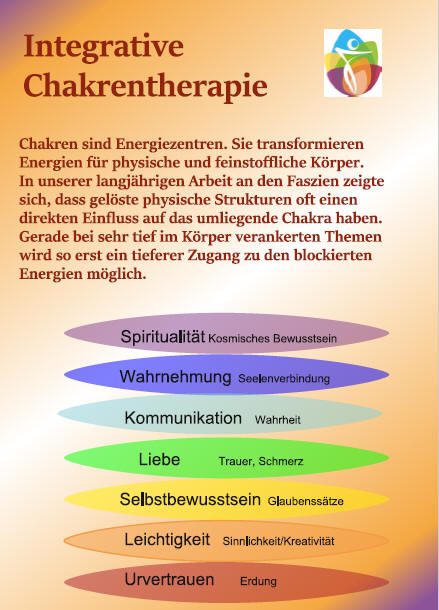 Integrative Chakrentherapie

Chakren sind Energiezentren. Sie transformieren Energien für physische und feinstoffliche Körper. In unserer langjährigen Arbeit an den Faszien zeigte sich, dass gelöste physische Strukturen oft einen direkten Einfluss auf das umliegende Chakra haben. Gerade bei sehr tief im Körper verankerten Themen wird so erst ein tieferer Zugang zu den blockierten Energien möglich.

Spiritualität Kosmisches Bewusstsein

Wahrnehmung Seelenverbindung

Kommunikation Wahrheit

Liebe Trauer, Schmerz

Selbstbewusstsein Glaubenssätze

Leichtigkeit Sinnlichkeit/Kreativität

Urvertrauen Erdung